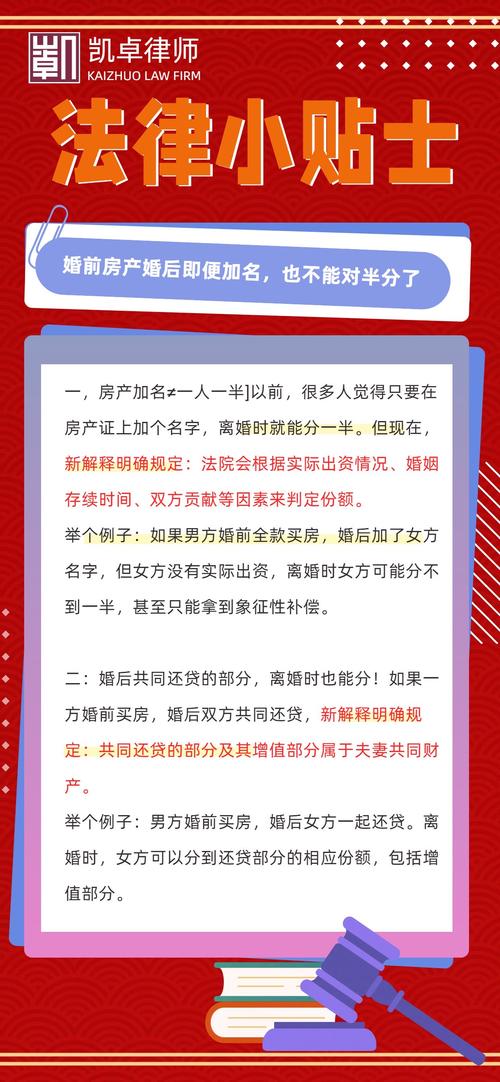 凯卓律师
KAIZHUO LAW FIRM

法律小贴士

婚前房产婚后即便加名，也不能对半分了

一，房产加名≠一人一半]以前，很多人觉得只要在房产证上加个名字，离婚时就能分一半。但现在，新解释明确规定：法院会根据实际出资情况、婚姻存续时间、双方贡献等因素来判定份额。

举个例子：如果男方婚前全款买房，婚后加了女方名字，但女方没有实际出资，离婚时女方可能分不到一半，甚至只能拿到象征性补偿。

二：婚后共同还贷的部分，离婚时也能分！如果一方婚前买房，婚后双方共同还贷，新解释明确规定：共同还贷的部分及其增值部分属于夫妻共同财产。

举个例子：男方婚前买房，婚后女方一起还贷。离婚时，女方可以分到还贷部分的相应份额，包括增值部分。